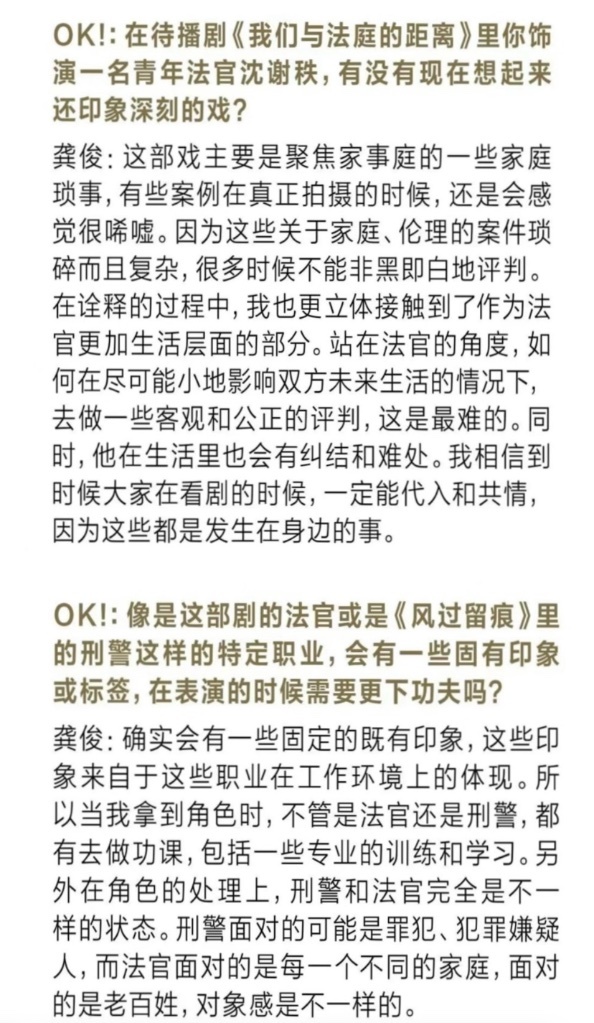 OK!: 在待播剧《我们与法庭的距离》里你饰演一名青年法官沈谢秩，有没有现在想起来还印象深刻的戏？

龚俊：这部戏主要是聚焦家事庭的一些家庭琐事，有些案例在真正拍摄的时候，还是会感觉很唏嘘。因为这些关于家庭、伦理的案件琐碎而且复杂，很多时候不能非黑即白地评判。在诠释的过程中，我也更立体接触到了作为法官更加生活层面的部分。站在法官的角度，如何在尽可能小地影响双方未来生活的情况下，去做一些客观和公正的评判，这是最难的。同时，他在生活里也会有纠结和难处。我相信到时候大家在看剧的时候，一定能代入和共情，因为这些都是发生在身边的事。

OK!: 像是这部剧的法官或是《风过留痕》里的刑警这样的特定职业，会有一些固有印象或标签，在表演的时候需要更下功夫吗？

龚俊：确实会有一些固定的既有印象，这些印象来自于这些职业在工作环境上的体现。所以当我拿到角色时，不管是法官还是刑警，都有去做功课，包括一些专业的训练和学习。另外在角色的处理上，刑警和法官完全是不一样的状态。刑警面对的可能是罪犯、犯罪嫌疑人，而法官面对的是每一个不同的家庭，面对的是老百姓，对象感是不一样的。